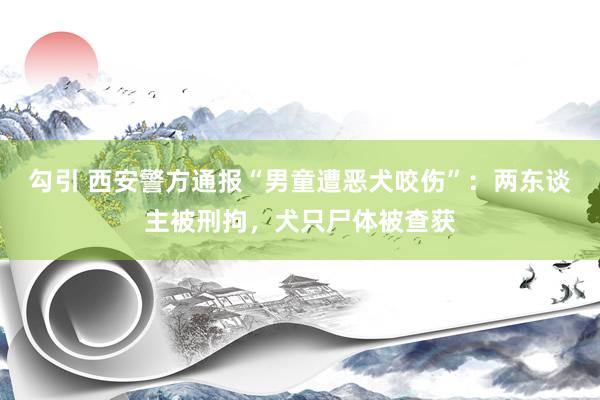 勾引 西安警方通报“男童遭恶犬咬伤”：两东谈主被刑拘，犬只尸体被查获